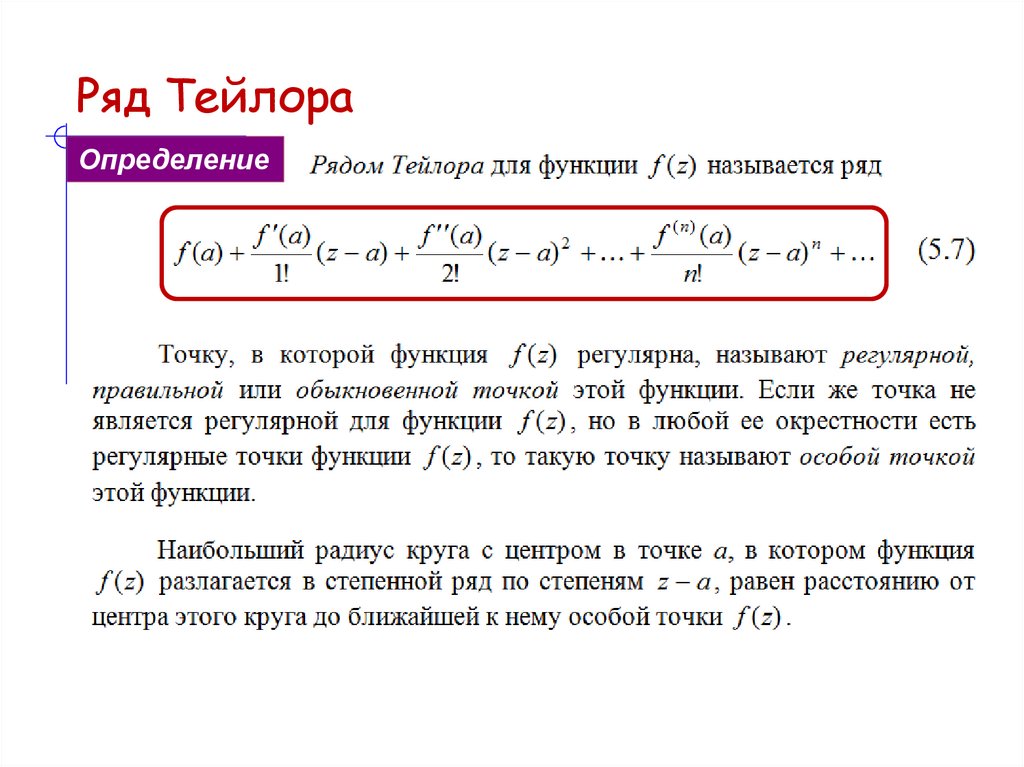 Ряд Тейлора

Определение

Рядом Тейлора для функции $f(z)$ называется ряд

$f(a)+\frac{f'(a)}{1!}(z-a)+\frac{f''(a)}{2!}(z-a)^2+\ldots+\frac{f^{(n)}(a)}{n!}(z-a)^n+\ldots$ (5.7)

Точку, в которой функция $f(z)$ регулярна, называют регулярной, правильной или обыкновенной точкой этой функции. Если же точка не является регулярной для функции $f(z)$, но в любой ее окрестности есть регулярные точки функции $f(z)$, то такую точку называют особой точкой этой функции.

Наибольший радиус круга с центром в точке $a$, в котором функция $f(z)$ разлагается в степенной ряд по степеням $z-a$, равен расстоянию от центра этого круга до ближайшей к нему особой точки $f(z)$.